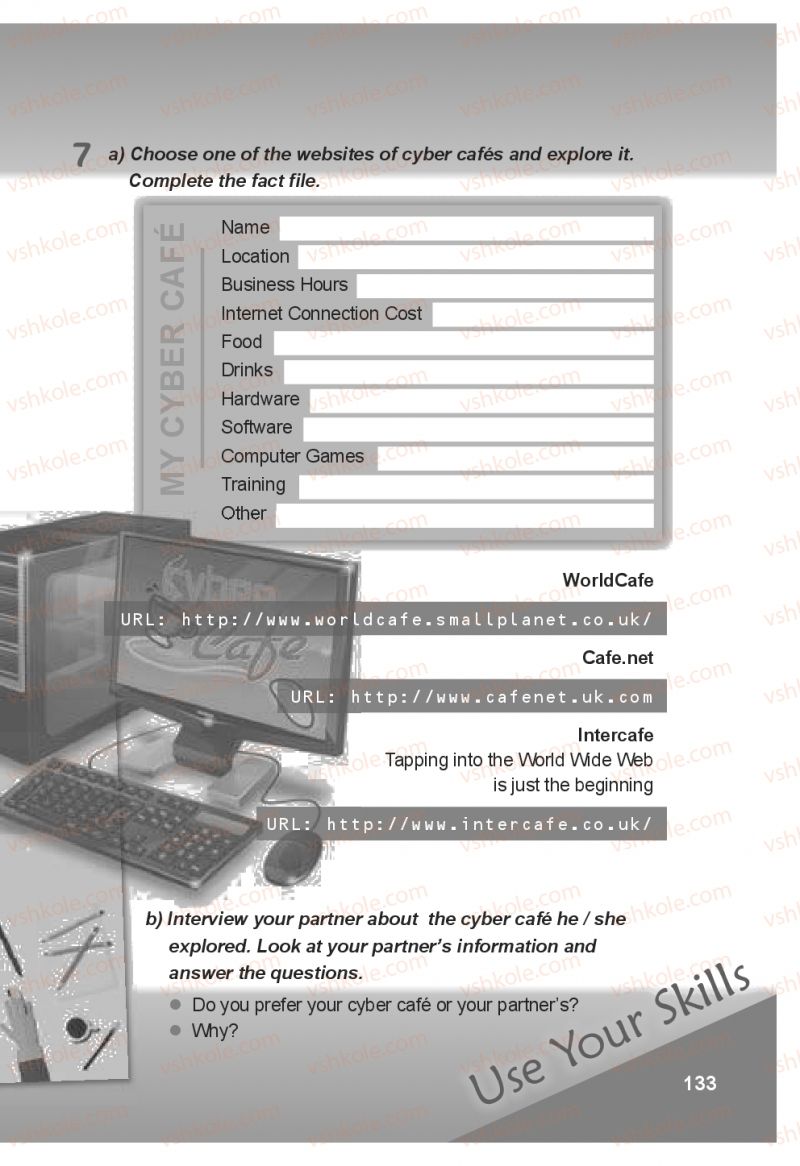 7 a) Choose one of the websites of cyber cafés and explore it. Complete the fact file.

MY CYBER CAFÉ

Name
Location
Business Hours
Internet Connection Cost
Food
Drinks
Hardware
Software
Computer Games
Training
Other

WorldCafe

URL: http://www.worldcafe.smallplanet.co.uk/

Cafe.net

URL: http://www.cafenet.uk.com

Intercafe

Tapping into the World Wide Web is just the beginning

URL: http://www.intercafe.co.uk/

b) Interview your partner about the cyber café he / she explored. Look at your partner's information and answer the questions.

• Do you prefer your cyber café or your partner's?
• Why?

Use Your Skills

133

vshkole.com